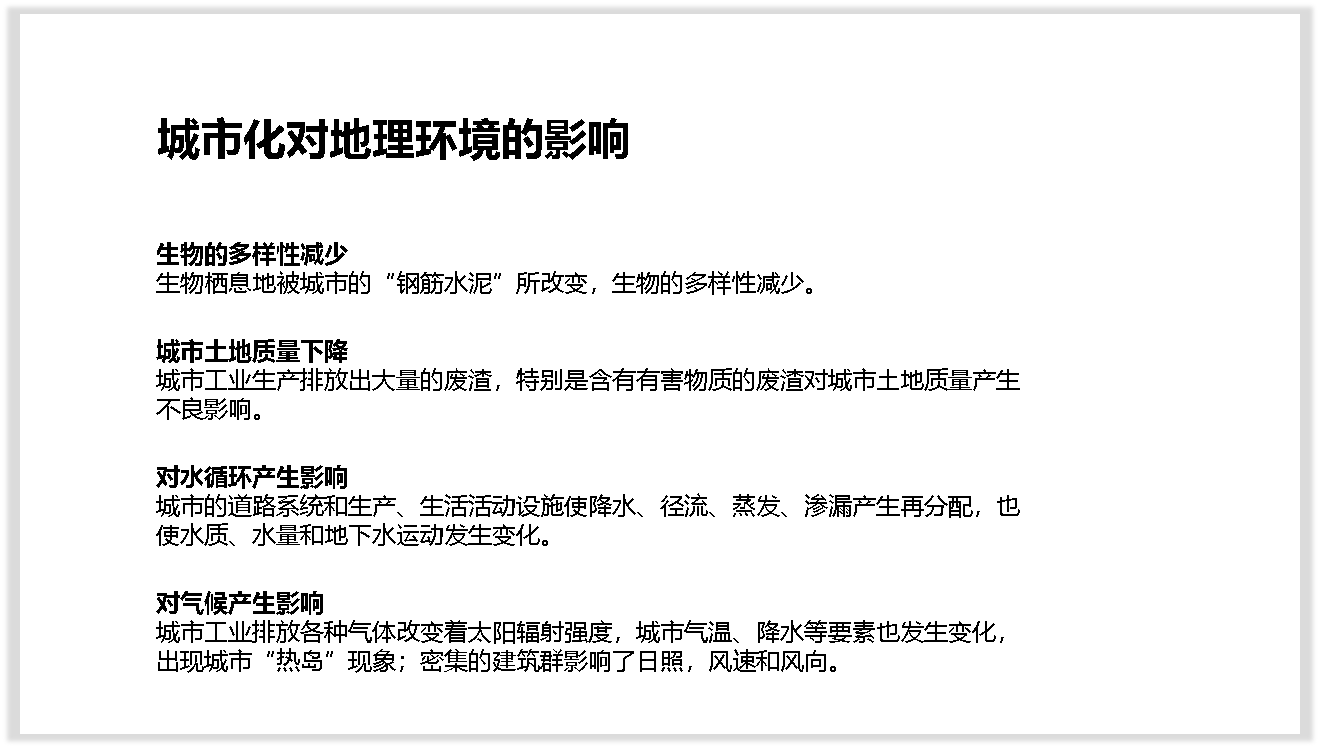 城市化对地理环境的影响

生物的多样性减少
生物栖息地被城市的“钢筋水泥”所改变，生物的多样性减少。

城市土地质量下降
城市工业生产排放出大量的废渣，特别是含有有害物质的废渣对城市土地质量产生不良影响。

对水循环产生影响
城市的道路系统和生产、生活活动设施使降水、径流、蒸发、渗漏产生再分配，也使水质、水量和地下水运动发生变化。

对气候产生影响
城市工业排放各种气体改变着太阳辐射强度，城市气温、降水等要素也发生变化，出现城市“热岛”现象；密集的建筑群影响了日照，风速和风向。